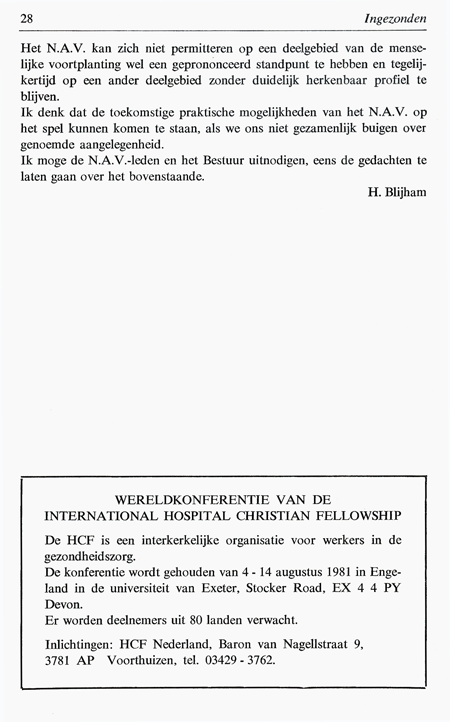 28 Ingezonden

Het N.A.V. kan zich niet permitteren op een deelgebied van de menselijke voortplanting wel een geprononceerd standpunt te hebben en tegelijkertijd op een ander deelgebied zonder duidelijk herkenbaar profiel te blijven.
Ik denk dat de toekomstige praktische mogelijkheden van het N.A.V. op het spel kunnen komen te staan, als we ons niet gezamenlijk buigen over genoemde aangelegenheid.
Ik moge de N.A.V.-leden en het Bestuur uitnodigen, eens de gedachten te laten gaan over het bovenstaande.

H. Blijham

WERELDKONFERENTIE VAN DE
INTERNATIONAL HOSPITAL CHRISTIAN FELLOWSHIP

De HCF is een interkerkelijke organisatie voor werkers in de gezondheidszorg.
De konferentie wordt gehouden van 4 - 14 augustus 1981 in Engeland in de universiteit van Exeter, Stocker Road, EX 4 4 PY Devon.
Er worden deelnemers uit 80 landen verwacht.

Inlichtingen: HCF Nederland, Baron van Nagellstraat 9, 3781 AP Voorthuizen, tel. 03429 - 3762.